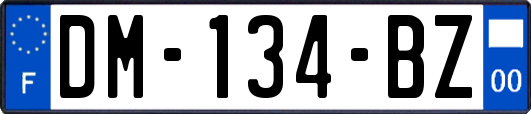 F
DM-134-BZ
00